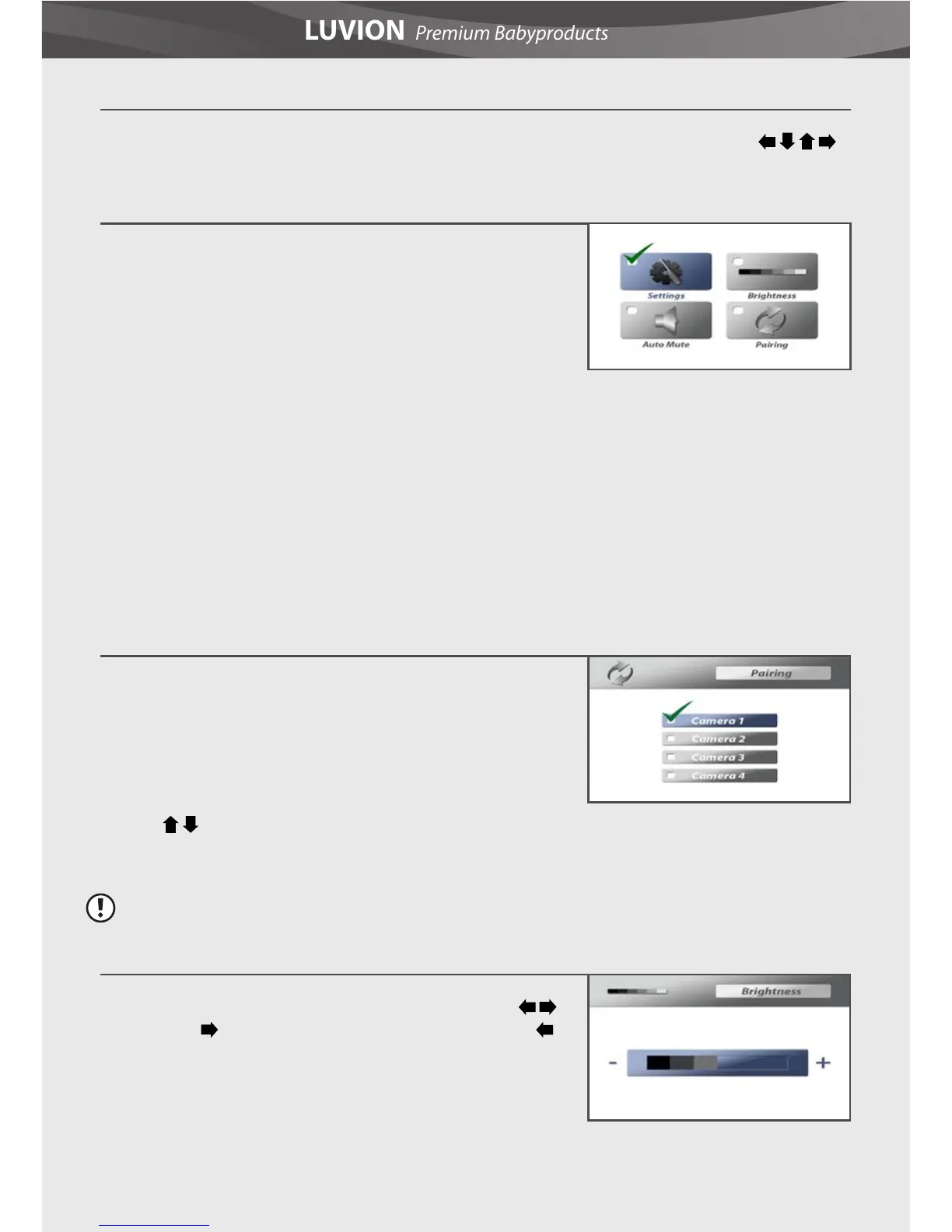 LUVION Premium Babyproducts

Settings
Brightness
Auto Mute
Pairing

Pairing
Camera 1
Camera 2
Camera 3
Camera 4

Brightness
-
+